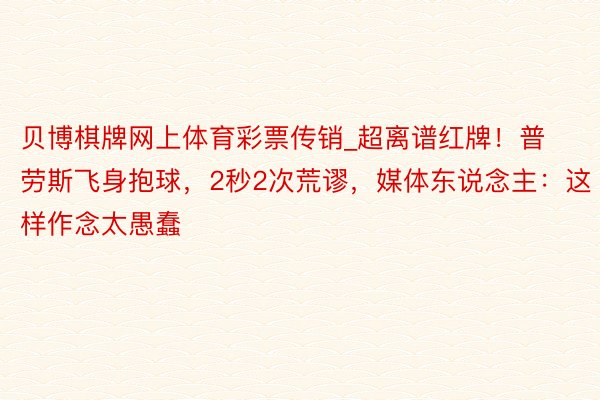 贝博棋牌网上体育彩票传销_超离谱红牌！普劳斯飞身抱球，2秒2次荒谬，媒体东说念主：这样作念太愚蠢